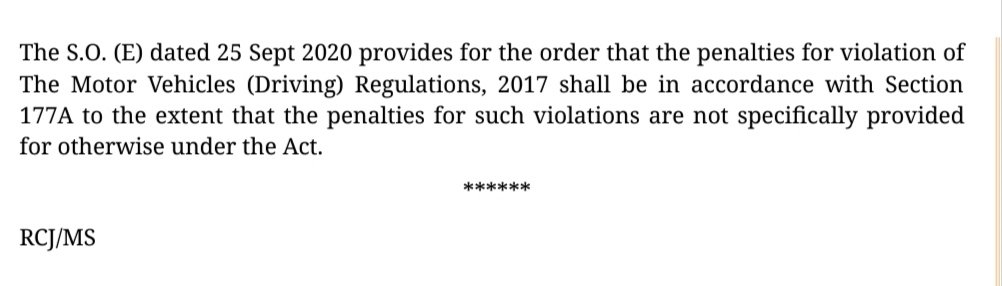 The S.O. (E) dated 25 Sept 2020 provides for the order that the penalties for violation of The Motor Vehicles (Driving) Regulations, 2017 shall be in accordance with Section 177A to the extent that the penalties for such violations are not specifically provided for otherwise under the Act.

******

RCJ/MS